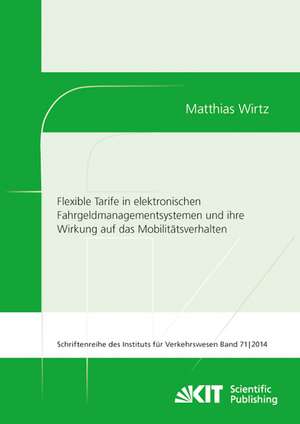 Matthias Wirtz

Flexible Tarife in elektronischen Fahrgeldmanagementsystemen und ihre Wirkung auf das Mobilitätsverhalten

Schriftenreihe des Instituts für Verkehrswesen Band 71|2014

KIT Scientific Publishing